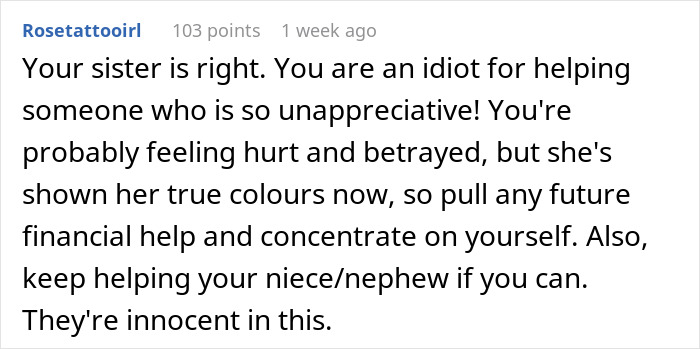 Rosetattooirl 103 points 1 week ago

Your sister is right. You are an idiot for helping someone who is so unappreciative! You're probably feeling hurt and betrayed, but she's shown her true colours now, so pull any future financial help and concentrate on yourself. Also, keep helping your niece/nephew if you can. They're innocent in this.